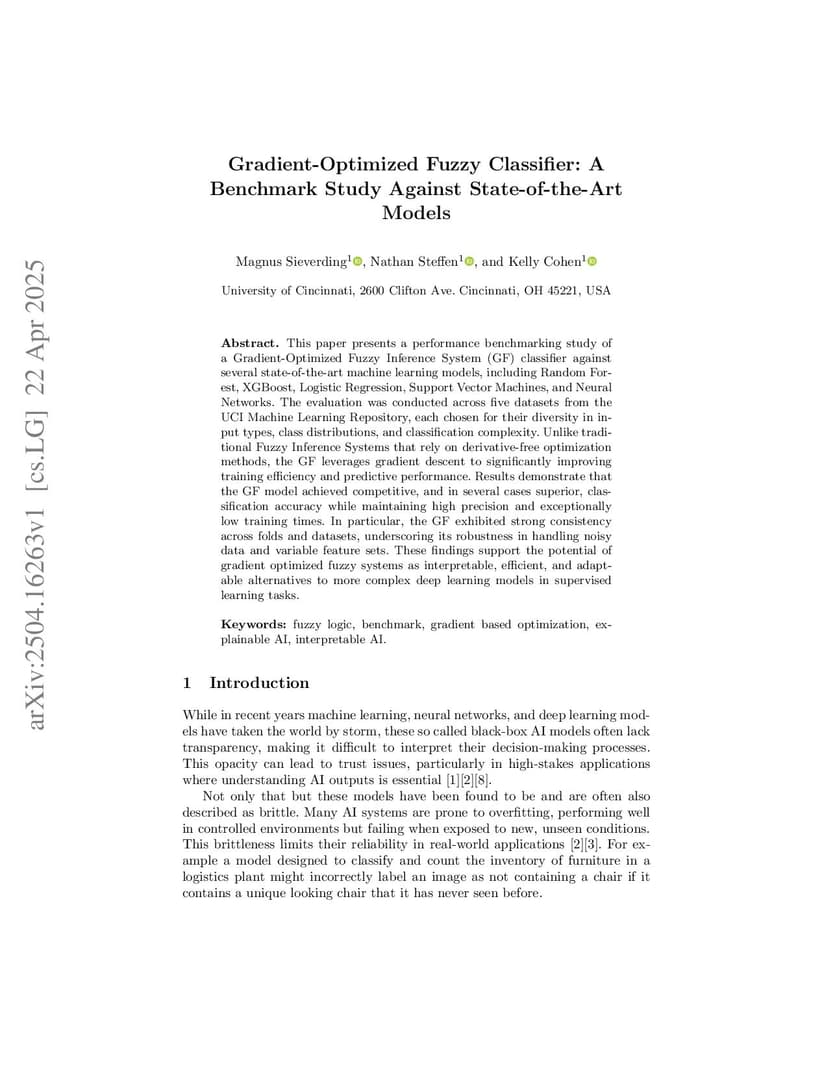 arXiv:2504.16263v1 [cs.LG] 22 Apr 2025

Gradient-Optimized Fuzzy Classifier: A Benchmark Study Against State-of-the-Art Models

Magnus Sieverding$^1$, Nathan Steffen$^1$, and Kelly Cohen$^1$

University of Cincinnati, 2600 Clifton Ave. Cincinnati, OH 45221, USA

Abstract. This paper presents a performance benchmarking study of a Gradient-Optimized Fuzzy Inference System (GF) classifier against several state-of-the-art machine learning models, including Random Forest, XGBoost, Logistic Regression, Support Vector Machines, and Neural Networks. The evaluation was conducted across five datasets from the UCI Machine Learning Repository, each chosen for their diversity in input types, class distributions, and classification complexity. Unlike traditional Fuzzy Inference Systems that rely on derivative-free optimization methods, the GF leverages gradient descent to significantly improving training efficiency and predictive performance. Results demonstrate that the GF model achieved competitive, and in several cases superior, classification accuracy while maintaining high precision and exceptionally low training times. In particular, the GF exhibited strong consistency across folds and datasets, underscoring its robustness in handling noisy data and variable feature sets. These findings support the potential of gradient optimized fuzzy systems as interpretable, efficient, and adaptable alternatives to more complex deep learning models in supervised learning tasks.

Keywords: fuzzy logic, benchmark, gradient based optimization, explainable AI, interpretable AI.

1 Introduction

While in recent years machine learning, neural networks, and deep learning models have taken the world by storm, these so called black-box AI models often lack transparency, making it difficult to interpret their decision-making processes. This opacity can lead to trust issues, particularly in high-stakes applications where understanding AI outputs is essential [1][2][8].

Not only that but these models have been found to be and are often also described as brittle. Many AI systems are prone to overfitting, performing well in controlled environments but failing when exposed to new, unseen conditions. This brittleness limits their reliability in real-world applications [2][3]. For example a model designed to classify and count the inventory of furniture in a logistics plant might incorrectly label an image as not containing a chair if it contains a unique looking chair that it has never seen before.